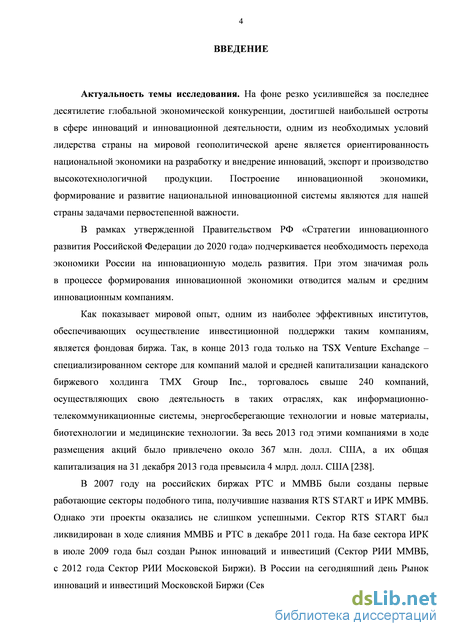 4

ВВЕДЕНИЕ

Актуальность темы исследования. На фоне резко усилившейся за последнее десятилетие глобальной экономической конкуренции, достигшей наибольшей остроты в сфере инноваций и инновационной деятельности, одним из необходимых условий лидерства страны на мировой геополитической арене является ориентированность национальной экономики на разработку и внедрение инноваций, экспорт и производство высокотехнологичной продукции. Построение инновационной экономики, формирование и развитие национальной инновационной системы являются для нашей страны задачами первостепенной важности.

В рамках утвержденной Правительством РФ «Стратегии инновационного развития Российской Федерации до 2020 года» подчеркивается необходимость перехода экономики России на инновационную модель развития. При этом значимая роль в процессе формирования инновационной экономики отводится малым и средним инновационным компаниям.

Как показывает мировой опыт, одним из наиболее эффективных институтов, обеспечивающих осуществление инвестиционной поддержки таким компаниям, является фондовая биржа. Так, в конце 2013 года только на TSX Venture Exchange – специализированном секторе для компаний малой и средней капитализации канадского биржевого холдинга TMX Group Inc., торговалось свыше 240 компаний, осуществляющих свою деятельность в таких отраслях, как информационно-телекоммуникационные системы, энергосберегающие технологии и новые материалы, биотехнологии и медицинские технологии. За весь 2013 год этими компаниями в ходе размещения акций было привлечено около 367 млн. долл. США, а их общая капитализация на 31 декабря 2013 года превысила 4 млрд. долл. США [238].

В 2007 году на российских биржах РТС и ММВБ были созданы первые работающие секторы подобного типа, получившие названия RTS START и ИРК ММВБ. Однако эти проекты оказались не слишком успешными. Сектор RTS START был ликвидирован в ходе слияния ММВБ и РТС в декабре 2011 года. На базе сектора ИРК в июле 2009 года был создан Рынок инноваций и инвестиций (Сектор РИИ ММВБ, с 2012 года Сектор РИИ Московской Биржи). В России на сегодняшний день Рынок инноваций и инвестиций Московской Биржи (Сек

dsLib.net
библиотека диссертаций